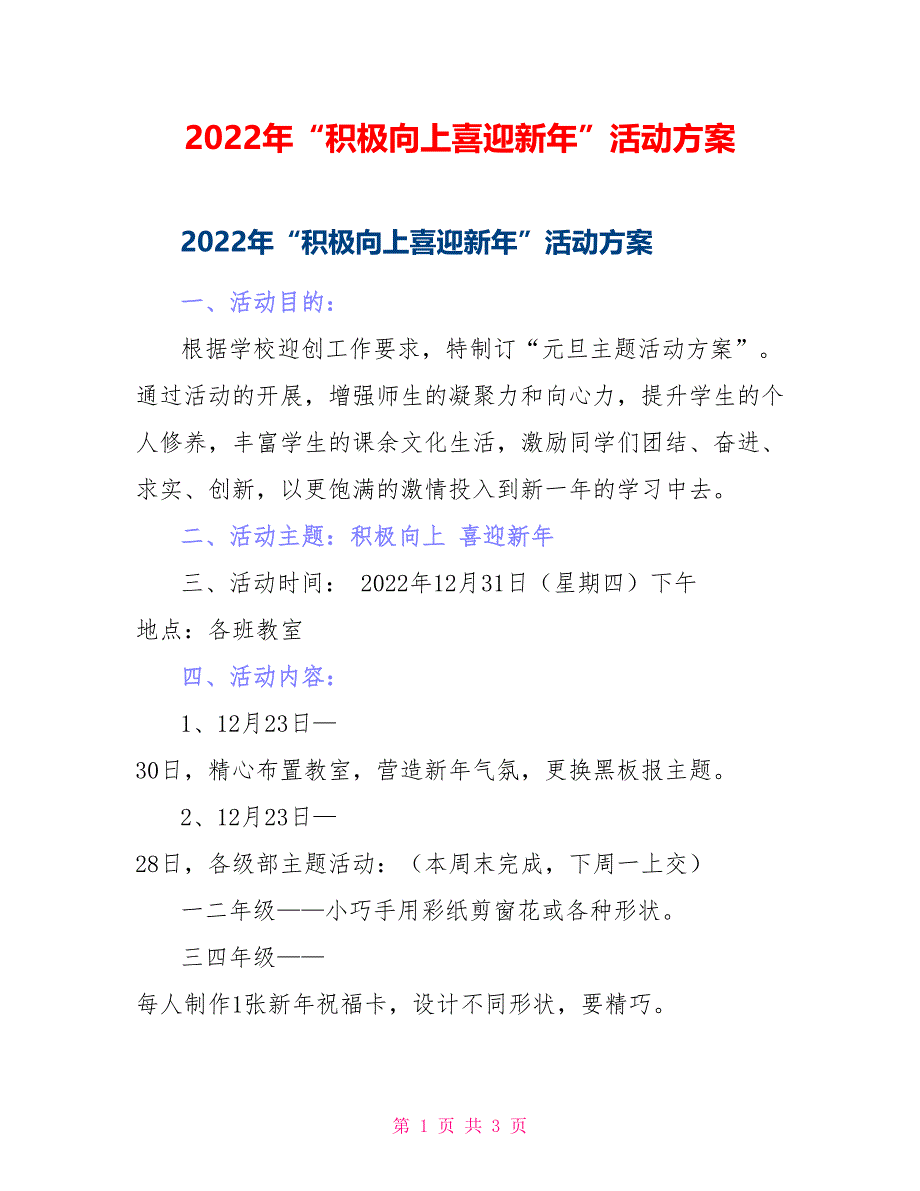 2022年“积极向上喜迎新年”活动方案

2022年“积极向上喜迎新年”活动方案

一、活动目的：

根据学校迎创工作要求，特制订“元旦主题活动方案”。通过活动的开展，增强师生的凝聚力和向心力，提升学生的个人修养，丰富学生的课余文化生活，激励同学们团结、奋进、求实、创新，以更饱满的激情投入到新一年的学习中去。

二、活动主题：积极向上 喜迎新年

三、活动时间： 2022年12月31日（星期四）下午

地点：各班教室

四、活动内容：

1、12月23日—30日，精心布置教室，营造新年气氛，更换黑板报主题。

2、12月23日—28日，各级部主题活动：（本周末完成，下周一上交）

一二年级——小巧手用彩纸剪窗花或各种形状。

三四年级——每人制作1张新年祝福卡，设计不同形状，要精巧。

第 1 页 共 3 页